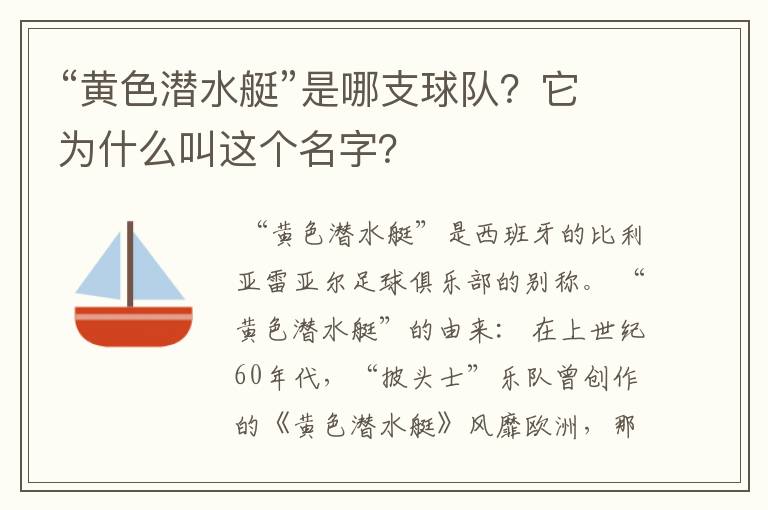 “黄色潜水艇”是哪支球队？它为什么叫这个名字?

“黄色潜水艇”是西班牙的比利亚雷亚尔足球俱乐部的别称。“黄色潜水艇”的由来：在上世纪60年代，“披头士”乐队曾创作的《黄色潜水艇》风靡欧洲，那